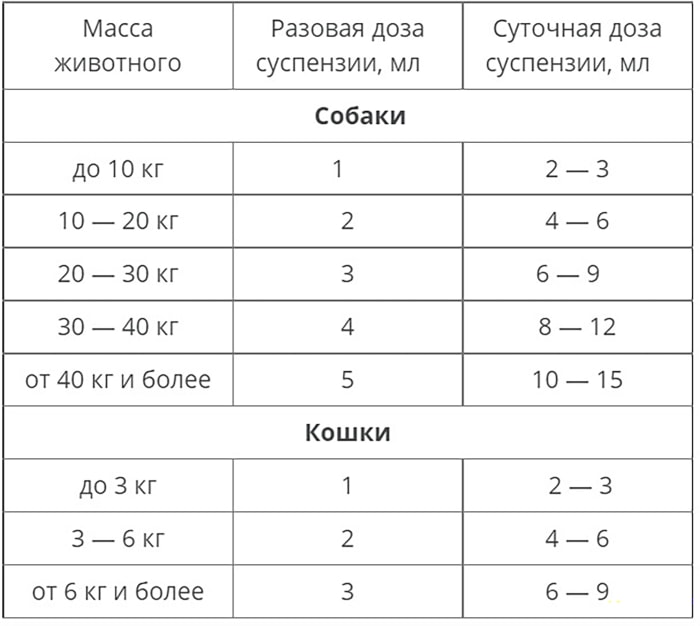 | Масса животного | Разовая доза суспензии, мл | Суточная доза суспензии, мл |
|---|---|---|
| **Собаки** | | |
| до 10 кг | 1 | 2 — 3 |
| 10 — 20 кг | 2 | 4 — 6 |
| 20 — 30 кг | 3 | 6 — 9 |
| 30 — 40 кг | 4 | 8 — 12 |
| от 40 кг и более | 5 | 10 — 15 |
| **Кошки** | | |
| до 3 кг | 1 | 2 — 3 |
| 3 — 6 кг | 2 | 4 — 6 |
| от 6 кг и более | 3 | 6 — 9 |